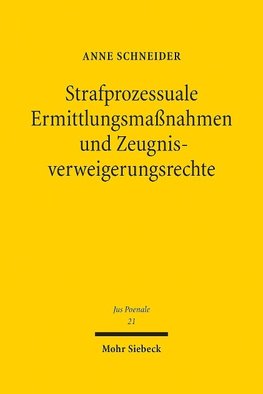 ANNE SCHNEIDER

Strafprozessuale Ermittlungsmaßnahmen und Zeugnisverweigerungsrechte

Jus Poenale
21

Mohr Siebeck